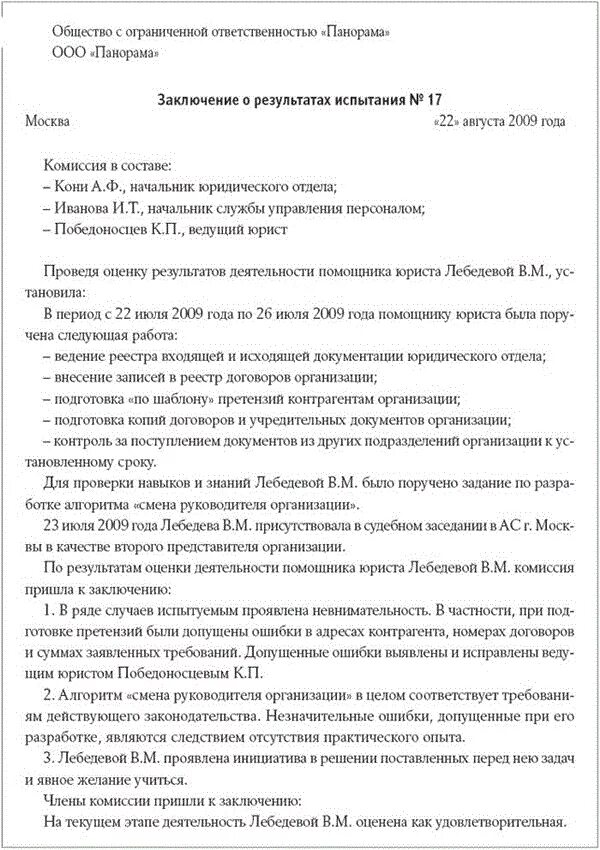 Общество с ограниченной ответственностью «Панорама»
ООО «Панорама»

Заключение о результатах испытания № 17

Москва «22» августа 2009 года

Комиссия в составе:
– Кони А.Ф., начальник юридического отдела;
– Иванова И.Т., начальник службы управления персоналом;
– Победоносцев К.П., ведущий юрист

Проведя оценку результатов деятельности помощника юриста Лебедевой В.М., установила:

В период с 22 июля 2009 года по 26 июля 2009 года помощнику юриста была поручена следующая работа:
– ведение реестра входящей и исходящей документации юридического отдела;
– внесение записей в реестр договоров организации;
– подготовка «по шаблону» претензий контрагентам организации;
– подготовка копий договоров и учредительных документов организации;
– контроль за поступлением документов из других подразделений организации к установленному сроку.

Для проверки навыков и знаний Лебедевой В.М. было поручено задание по разработке алгоритма «смена руководителя организации».

23 июля 2009 года Лебедева В.М. присутствовала в судебном заседании в АС г. Москвы в качестве второго представителя организации.

По результатам оценки деятельности помощника юриста Лебедевой В.М. комиссия пришла к заключению:

1. В ряде случаев испытуемым проявлена невнимательность. В частности, при подготовке претензий были допущены ошибки в адресах контрагента, номерах договоров и суммах заявленных требований. Допущенные ошибки выявлены и исправлены ведущим юристом Победоносцевым К.П.

2. Алгоритм «смена руководителя организации» в целом соответствует требованиям действующего законодательства. Незначительные ошибки, допущенные при его разработке, являются следствием отсутствия практического опыта.

3. Лебедевой В.М. проявлена инициатива в решении поставленных перед нею задач и явное желание учиться.

Члены комиссии пришли к заключению:

На текущем этапе деятельность Лебедевой В.М. оценена как удовлетворительная.